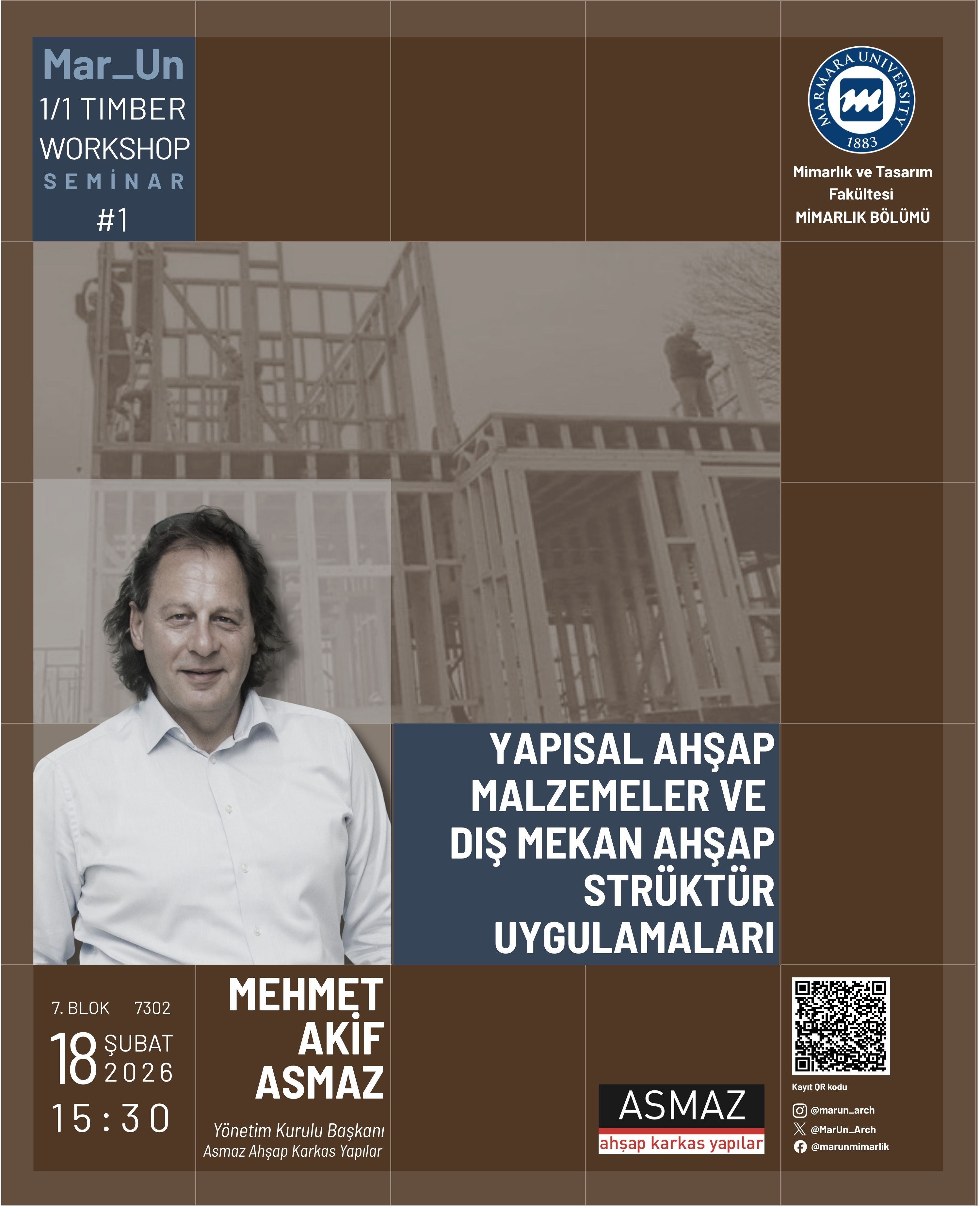 Mar_Un
1/1 TIMBER WORKSHOP
SEMİNAR
#1

MARMARA UNIVERSITY
1883
Mimarlık ve Tasarım Fakültesi
MİMARLIK BÖLÜMÜ

YAPISAL AHŞAP MALZEMELER VE DIŞ MEKAN AHŞAP STRÜKTÜR UYGULAMALARI

7. BLOK 7302
18 ŞUBAT 2026
15:30

MEHMET AKİF ASMAZ
Yönetim Kurulu Başkanı
Asmaz Ahşap Karkas Yapılar

ASMAZ
ahşap karkas yapılar

Kayıt QR kodu
@marun_arch
@MarUn_Arch
@marunmimarlik